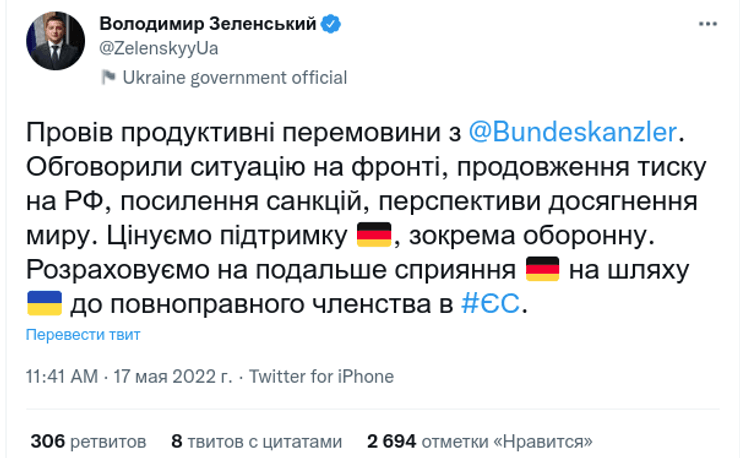 Володимир Зеленський
@ZelenskyyUa
Ukraine government official

Провів продуктивні перемовини з @Bundeskanzler. Обговорили ситуацію на фронті, продовження тиску на РФ, посилення санкцій, перспективи досягнення миру. Цінуємо підтримку 🇩🇪, зокрема оборонну. Розраховуємо на подальше сприяння 🇩🇪 на шляху 🇺🇦 до повноправного членства в #ЄС.

Перевести твит

11:41 AM · 17 мая 2022 г. · Twitter for iPhone

306 ретвитов 8 твитов с цитатами 2 694 отметки «Нравится»